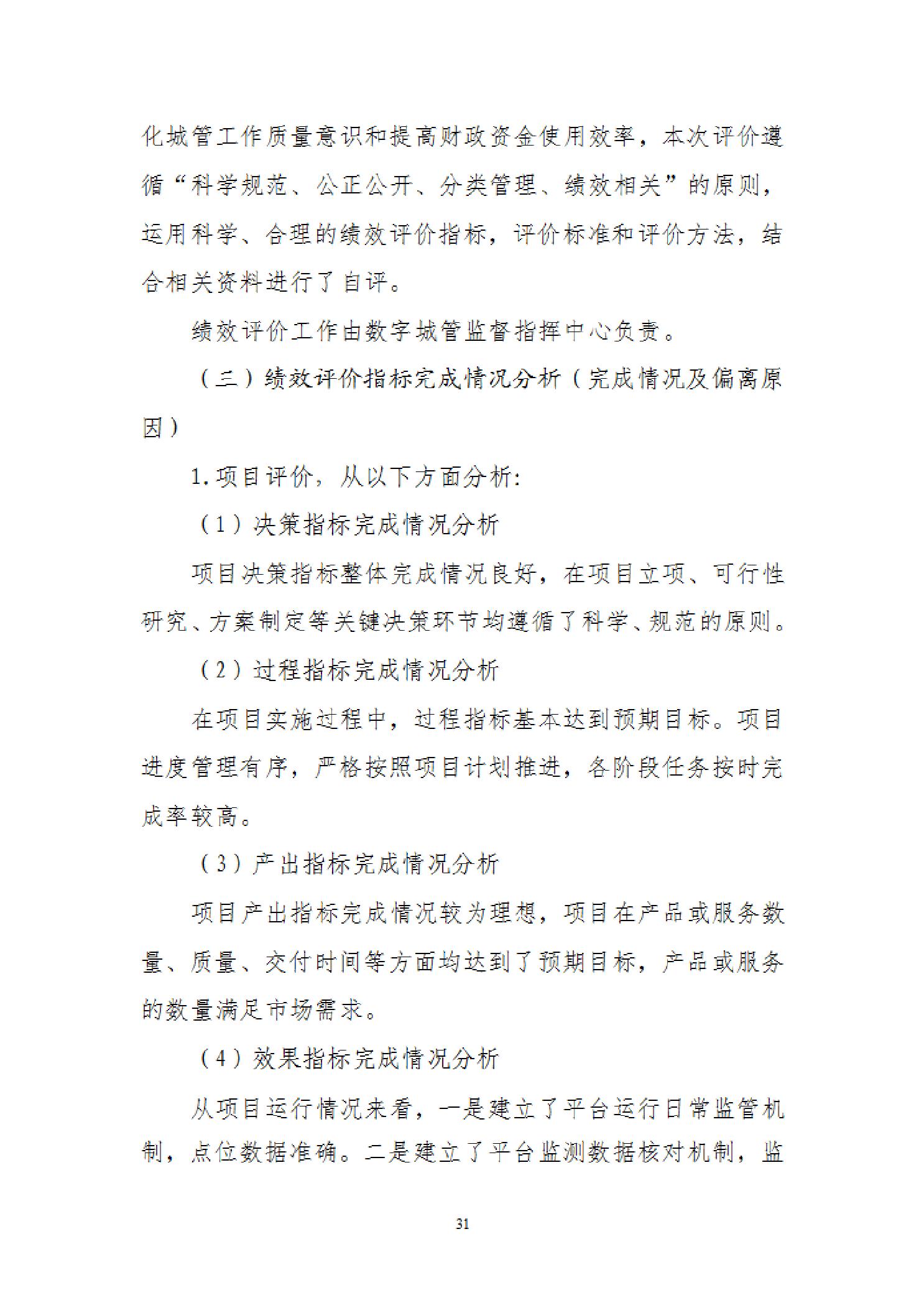 化城管工作质量意识和提高财政资金使用效率，本次评价遵循“科学规范、公正公开、分类管理、绩效相关”的原则，运用科学、合理的绩效评价指标，评价标准和评价方法，结合相关资料进行了自评。

绩效评价工作由数字城管监督指挥中心负责。

（三）绩效评价指标完成情况分析（完成情况及偏离原因）

1.项目评价，从以下方面分析:

（1）决策指标完成情况分析

项目决策指标整体完成情况良好，在项目立项、可行性研究、方案制定等关键决策环节均遵循了科学、规范的原则。

（2）过程指标完成情况分析

在项目实施过程中，过程指标基本达到预期目标。项目进度管理有序，严格按照项目计划推进，各阶段任务按时完成率较高。

（3）产出指标完成情况分析

项目产出指标完成情况较为理想，项目在产品或服务数量、质量、交付时间等方面均达到了预期目标，产品或服务的数量满足市场需求。

（4）效果指标完成情况分析

从项目运行情况来看，一是建立了平台运行日常监管机制，点位数据准确。二是建立了平台监测数据核对机制，监

31